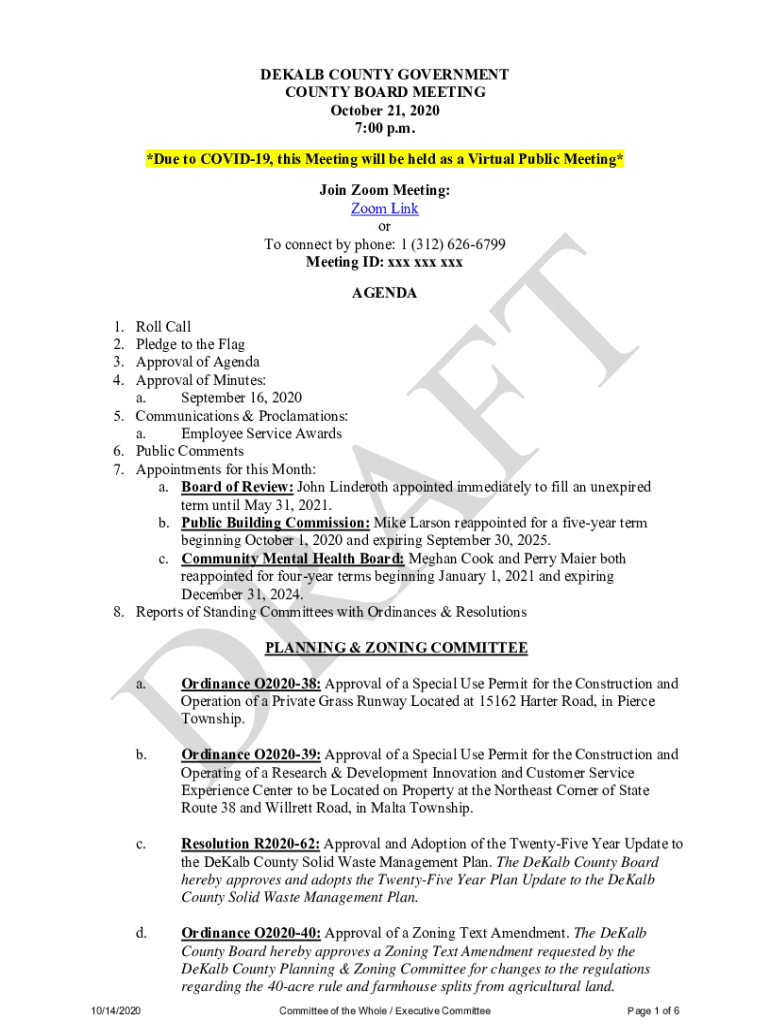 DEKALB COUNTY GOVERNMENT
COUNTY BOARD MEETING
October 21, 2020
7:00 p.m.

*Due to COVID-19, this Meeting will be held as a Virtual Public Meeting*

Join Zoom Meeting:
Zoom Link
or
To connect by phone: 1 (312) 626-6799
Meeting ID: xxx xxx xxx

AGENDA

1. Roll Call
2. Pledge to the Flag
3. Approval of Agenda
4. Approval of Minutes:
a. September 16, 2020
5. Communications & Proclamations:
a. Employee Service Awards
6. Public Comments
7. Appointments for this Month:
a. Board of Review: John Linderoth appointed immediately to fill an unexpired term until May 31, 2021.
b. Public Building Commission: Mike Larson reappointed for a five-year term beginning October 1, 2020 and expiring September 30, 2025.
c. Community Mental Health Board: Meghan Cook and Perry Maier both reappointed for four-year terms beginning January 1, 2021 and expiring December 31, 2024.
8. Reports of Standing Committees with Ordinances & Resolutions

PLANNING & ZONING COMMITTEE

a. Ordinance O2020-38: Approval of a Special Use Permit for the Construction and Operation of a Private Grass Runway Located at 15162 Harter Road, in Pierce Township.

b. Ordinance O2020-39: Approval of a Special Use Permit for the Construction and Operating of a Research & Development Innovation and Customer Service Experience Center to be Located on Property at the Northeast Corner of State Route 38 and Willrett Road, in Malta Township.

c. Resolution R2020-62: Approval and Adoption of the Twenty-Five Year Update to the DeKalb County Solid Waste Management Plan. The DeKalb County Board hereby approves and adopts the Twenty-Five Year Plan Update to the DeKalb County Solid Waste Management Plan.

d. Ordinance O2020-40: Approval of a Zoning Text Amendment. The DeKalb County Board hereby approves a Zoning Text Amendment requested by the DeKalb County Planning & Zoning Committee for changes to the regulations regarding the 40-acre rule and farmhouse splits from agricultural land.

DRAFT

10/14/2020 Committee of the Whole / Executive Committee Page 1 of 6